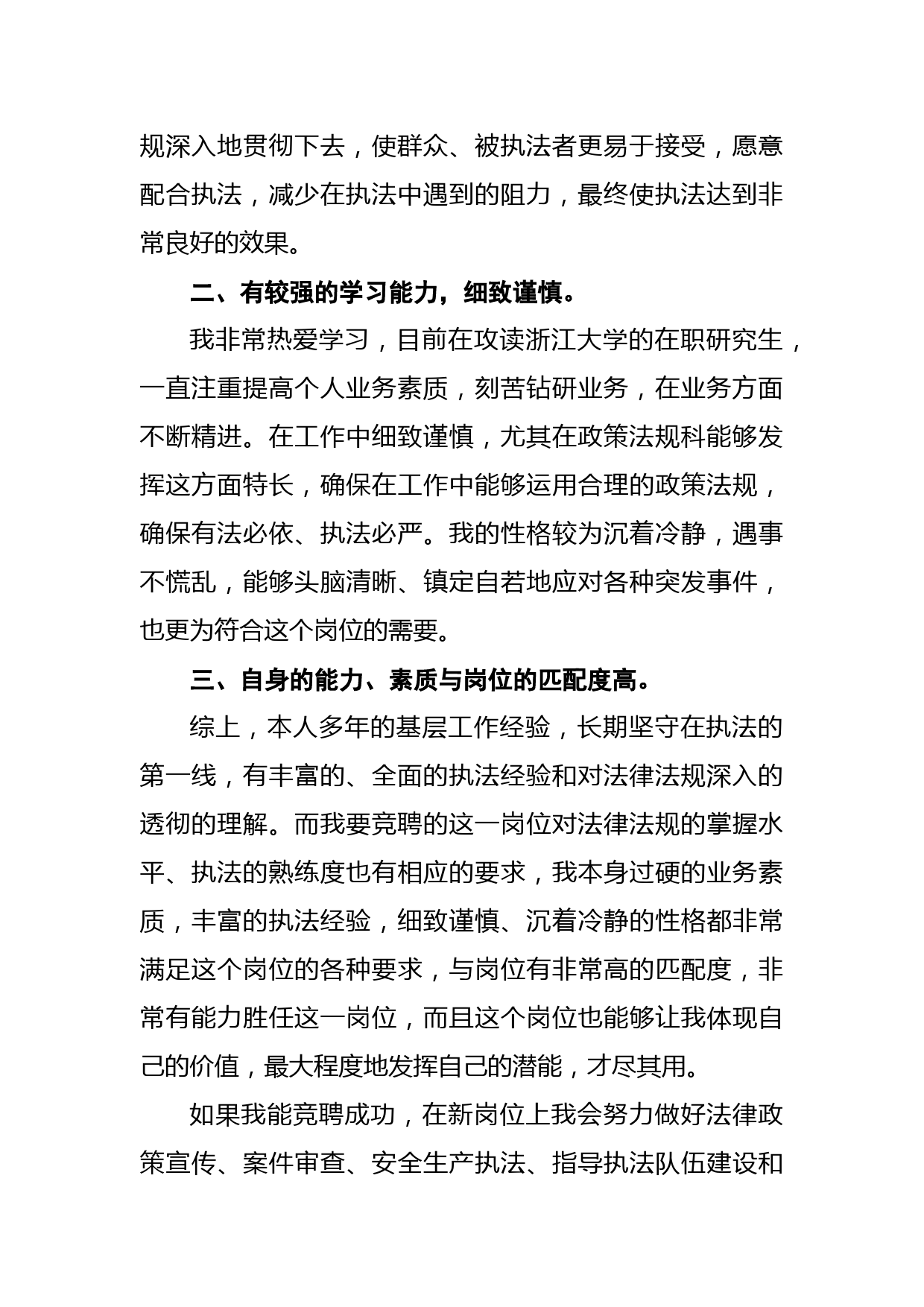 规深入地贯彻下去，使群众、被执法者更易于接受，愿意配合执法，减少在执法中遇到的阻力，最终使执法达到非常良好的效果。

二、有较强的学习能力，细致谨慎。

我非常热爱学习，目前在攻读浙江大学的在职研究生，一直注重提高个人业务素质，刻苦钻研业务，在业务方面不断精进。在工作中细致谨慎，尤其在政策法规科能够发挥这方面特长，确保在工作中能够运用合理的政策法规，确保有法必依、执法必严。我的性格较为沉着冷静，遇事不慌乱，能够头脑清晰、镇定自若地应对各种突发事件，也更为符合这个岗位的需要。

三、自身的能力、素质与岗位的匹配度高。

综上，本人多年的基层工作经验，长期坚守在执法的第一线，有丰富的、全面的执法经验和对法律法规深入的透彻的理解。而我要竞聘的这一岗位对法律法规的掌握水平、执法的熟练度也有相应的要求，我本身过硬的业务素质，丰富的执法经验，细致谨慎、沉着冷静的性格都非常满足这个岗位的各种要求，与岗位有非常高的匹配度，非常有能力胜任这一岗位，而且这个岗位也能够让我体现自己的价值，最大程度地发挥自己的潜能，才尽其用。

如果我能竞聘成功，在新岗位上我会努力做好法律政策宣传、案件审查、安全生产执法、指导执法队伍建设和